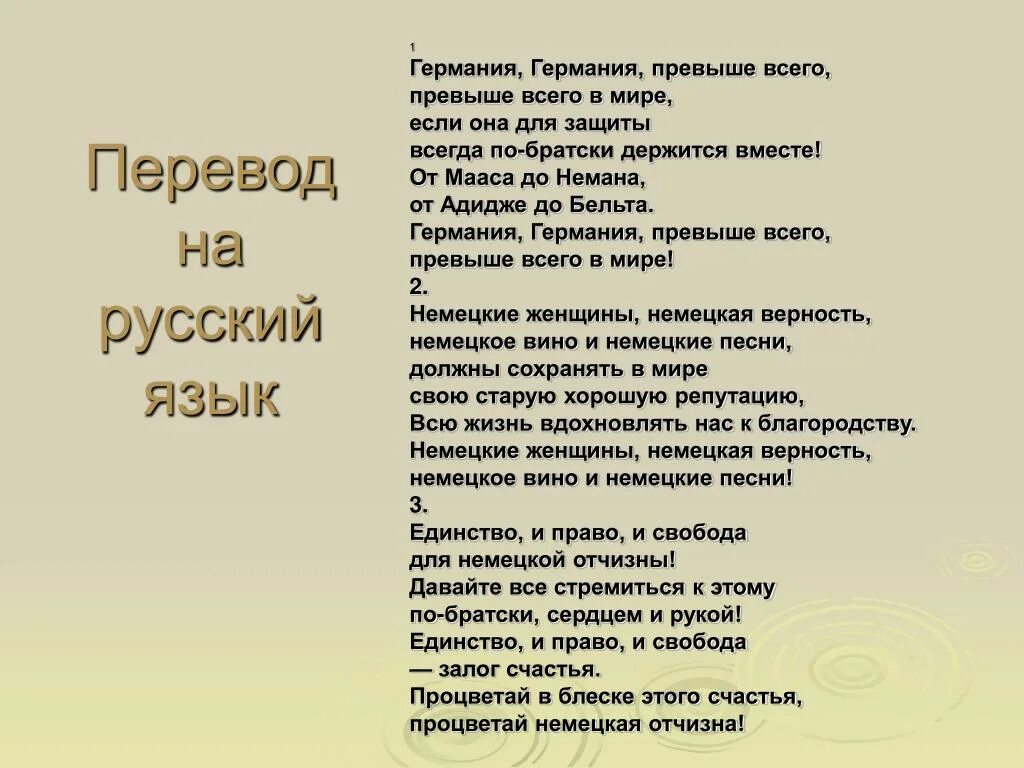 Перевод на русский язык

1
Германия, Германия, превыше всего,
превыше всего в мире,
если она для защиты
всегда по-братски держится вместе!
От Мааса до Немана,
от Адидже до Бельта.
Германия, Германия, превыше всего,
превыше всего в мире!
2.
Немецкие женщины, немецкая верность,
немецкое вино и немецкие песни,
должны сохранять в мире
свою старую хорошую репутацию,
Всю жизнь вдохновлять нас к благородству.
Немецкие женщины, немецкая верность,
немецкое вино и немецкие песни!
3.
Единство, и право, и свобода
для немецкой отчизны!
Давайте все стремиться к этому
по-братски, сердцем и рукой!
Единство, и право, и свобода
— залог счастья.
Процветай в блеске этого счастья,
процветай немецкая отчизна!